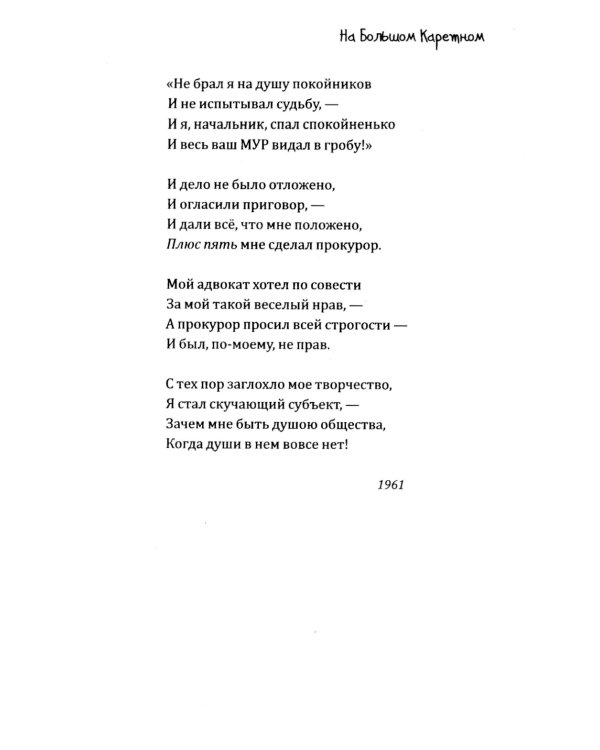 На Большом Каретном

«Не брал я на душу покойников
И не испытывал судьбу, —
И я, начальник, спал спокойненько
И весь ваш МУР видал в гробу!»

И дело не было отложено,
И огласили приговор, —
И дали всё, что мне положено,
Плюс пять мне сделал прокурор.

Мой адвокат хотел по совести
За мой такой веселый нрав, —
А прокурор просил всей строгости —
И был, по-моему, не прав.

С тех пор заглохло мое творчество,
Я стал скучающий субъект, —
Зачем мне быть душою общества,
Когда души в нем вовсе нет!

1961